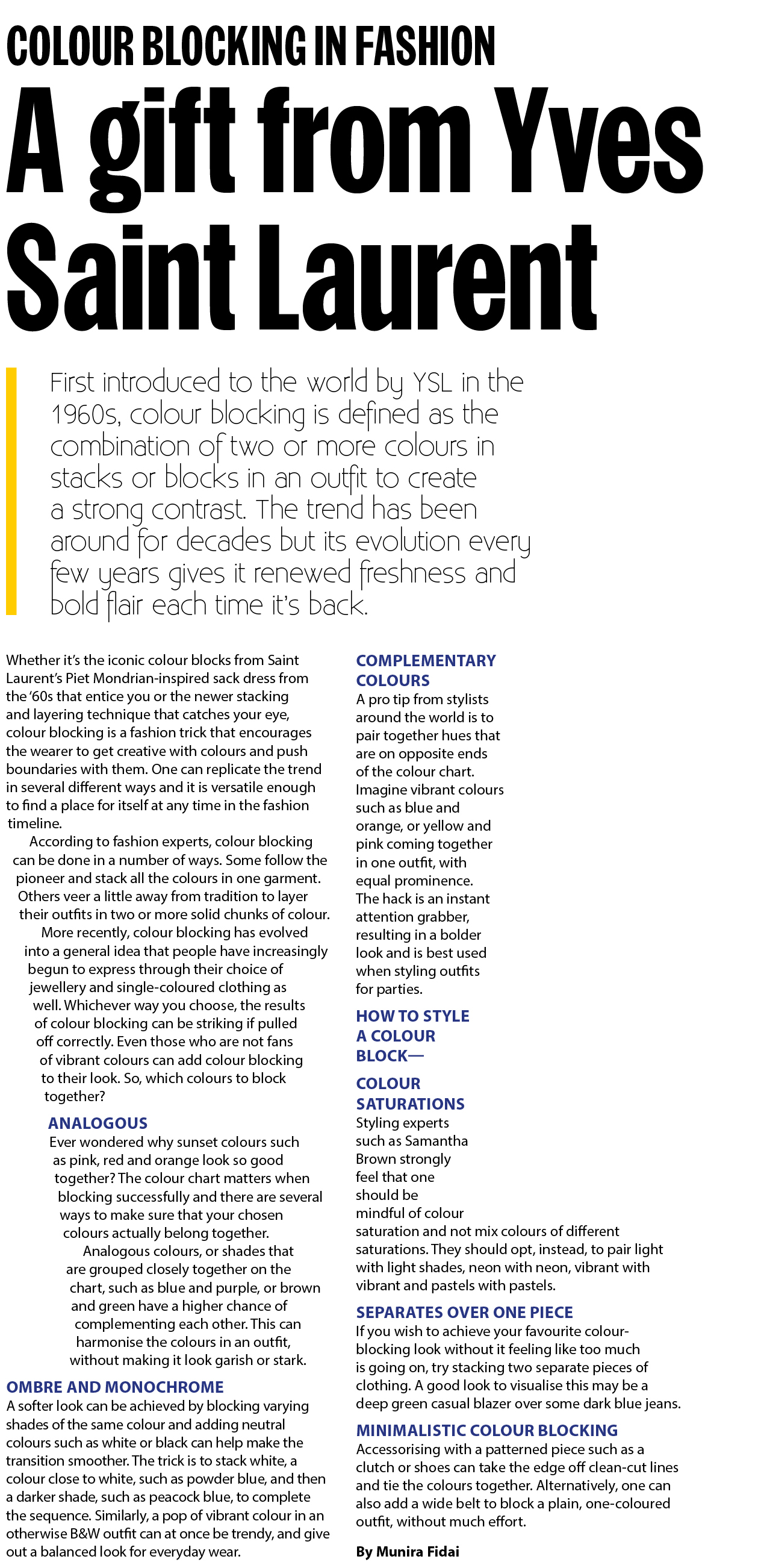 COLOUR BLOCKING IN FASHION

A gift from Yves Saint Laurent

First introduced to the world by YSL in the 1960s, colour blocking is defined as the combination of two or more colours in stacks or blocks in an outfit to create a strong contrast. The trend has been around for decades but its evolution every few years gives it renewed freshness and bold flair each time it's back.

Whether it's the iconic colour blocks from Saint Laurent's Piet Mondrian-inspired sack dress from the '60s that entice you or the newer stacking and layering technique that catches your eye, colour blocking is a fashion trick that encourages the wearer to get creative with colours and push boundaries with them. One can replicate the trend in several different ways and it is versatile enough to find a place for itself at any time in the fashion timeline.

According to fashion experts, colour blocking can be done in a number of ways. Some follow the pioneer and stack all the colours in one garment. Others veer a little away from tradition to layer their outfits in two or more solid chunks of colour.

More recently, colour blocking has evolved into a general idea that people have increasingly begun to express through their choice of jewellery and single-coloured clothing as well. Whichever way you choose, the results of colour blocking can be striking if pulled off correctly. Even those who are not fans of vibrant colours can add colour blocking to their look. So, which colours to block together?

ANALOGOUS
Ever wondered why sunset colours such as pink, red and orange look so good together? The colour chart matters when blocking successfully and there are several ways to make sure that your chosen colours actually belong together.

Analogous colours, or shades that are grouped closely together on the chart, such as blue and purple, or brown and green have a higher chance of complementing each other. This can harmonise the colours in an outfit, without making it look garish or stark.

OMBRE AND MONOCHROME
A softer look can be achieved by blocking varying shades of the same colour and adding neutral colours such as white or black can help make the transition smoother. The trick is to stack white, a colour close to white, such as powder blue, and then a darker shade, such as peacock blue, to complete the sequence. Similarly, a pop of vibrant colour in an otherwise B&W outfit can at once be trendy, and give out a balanced look for everyday wear.

COMPLEMENTARY COLOURS
A pro tip from stylists around the world is to pair together hues that are on opposite ends of the colour chart. Imagine vibrant colours such as blue and orange, or yellow and pink coming together in one outfit, with equal prominence. The hack is an instant attention grabber, resulting in a bolder look and is best used when styling outfits for parties.

HOW TO STYLE A COLOUR BLOCK—

COLOUR SATURATIONS
Styling experts such as Samantha Brown strongly feel that one should be mindful of colour saturation and not mix colours of different saturations. They should opt, instead, to pair light with light shades, neon with neon, vibrant with vibrant and pastels with pastels.

SEPARATES OVER ONE PIECE
If you wish to achieve your favourite colour-blocking look without it feeling like too much is going on, try stacking two separate pieces of clothing. A good look to visualise this may be a deep green casual blazer over some dark blue jeans.

MINIMALISTIC COLOUR BLOCKING
Accessorising with a patterned piece such as a clutch or shoes can take the edge off clean-cut lines and tie the colours together. Alternatively, one can also add a wide belt to block a plain, one-coloured outfit, without much effort.

By Munira Fidai